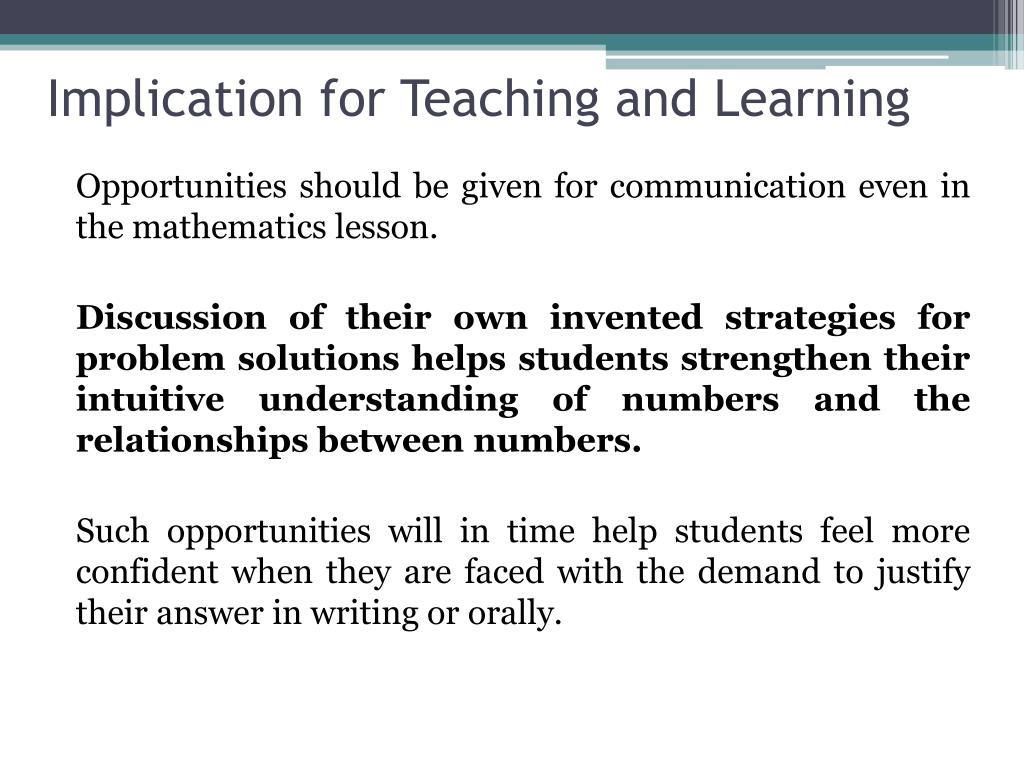 Implication for Teaching and Learning

Opportunities should be given for communication even in the mathematics lesson.

Discussion of their own invented strategies for problem solutions helps students strengthen their intuitive understanding of numbers and the relationships between numbers.

Such opportunities will in time help students feel more confident when they are faced with the demand to justify their answer in writing or orally.